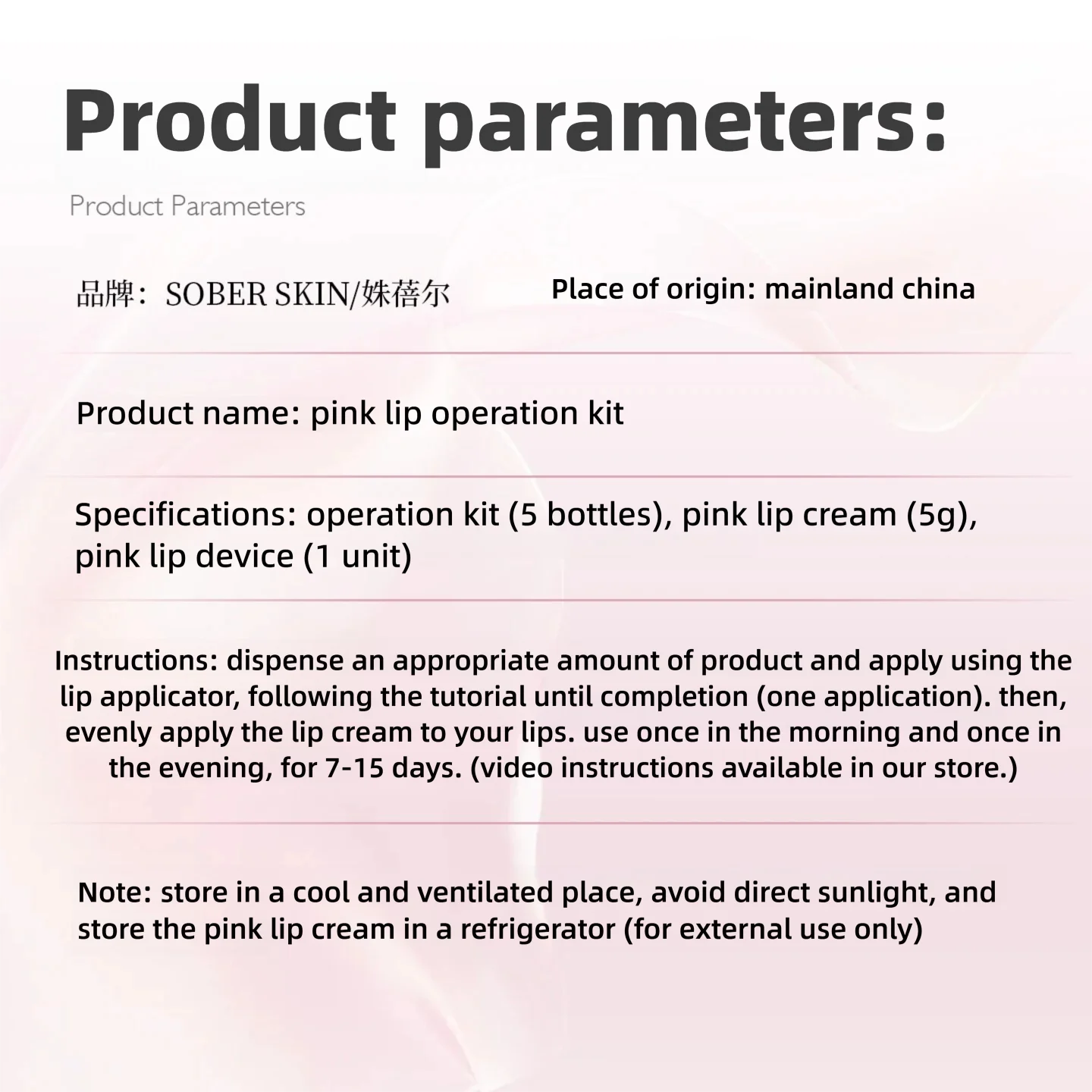 Product parameters:

Product Parameters

品牌：SOBER SKIN/姝蓓尔

Place of origin: mainland china

Product name: pink lip operation kit

Specifications: operation kit (5 bottles), pink lip cream (5g), pink lip device (1 unit)

Instructions: dispense an appropriate amount of product and apply using the lip applicator, following the tutorial until completion (one application). then, evenly apply the lip cream to your lips. use once in the morning and once in the evening, for 7-15 days. (video instructions available in our store.)

Note: store in a cool and ventilated place, avoid direct sunlight, and store the pink lip cream in a refrigerator (for external use only)